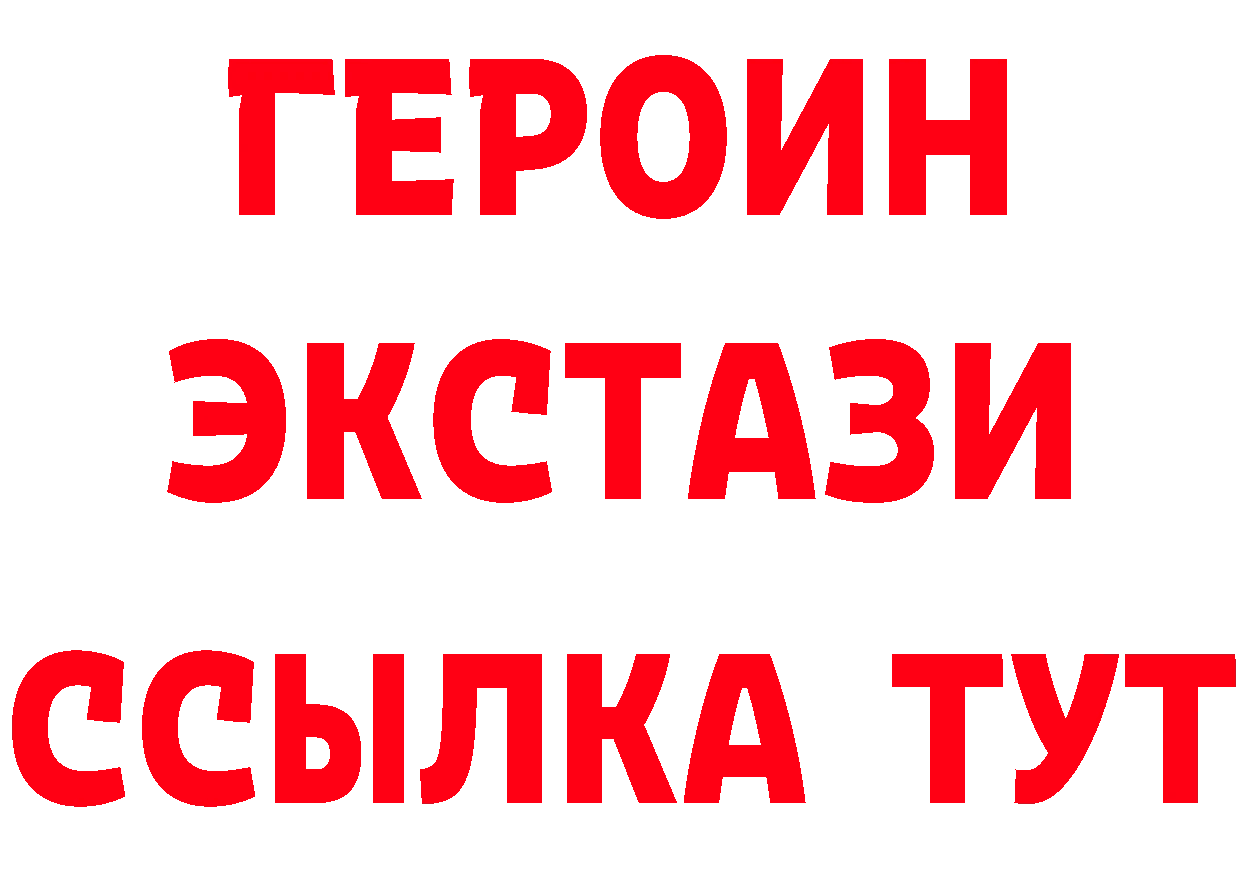 ГЕРОИН
ЭКСТАЗИ
ССЫЛКА ТУТ